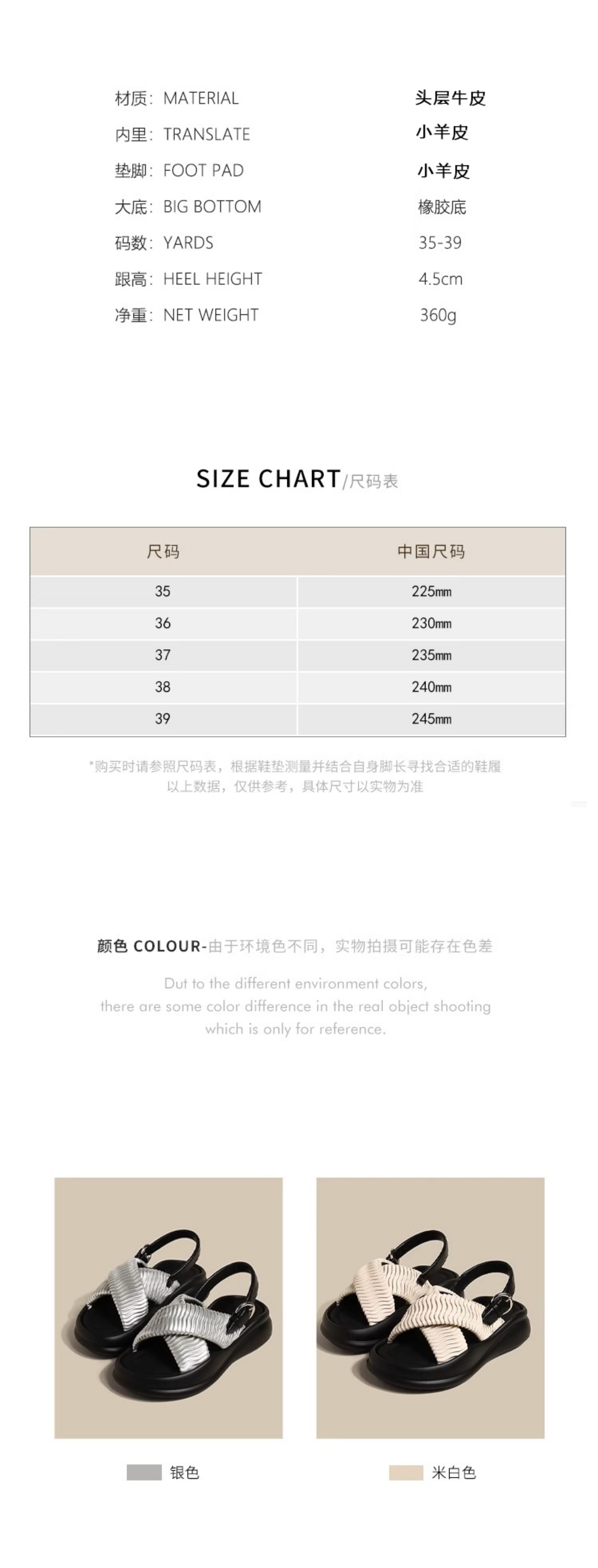 材质: MATERIAL 头层牛皮

内里: TRANSLATE 小羊皮

垫脚: FOOT PAD 小羊皮

大底: BIG BOTTOM 橡胶底

码数: YARDS 35-39

跟高: HEEL HEIGHT 4.5cm

净重: NET WEIGHT 360g

SIZE CHART/尺码表

| 尺码 | 中国尺码 |
|---|---|
| 35 | 225mm |
| 36 | 230mm |
| 37 | 235mm |
| 38 | 240mm |
| 39 | 245mm |

*购买时请参照尺码表，根据鞋垫测量并结合自身脚长寻找合适的鞋履
以上数据，仅供参考，具体尺寸以实物为准

颜色 COLOUR-由于环境色不同，实物拍摄可能存在色差

Dut to the different environment colors,
there are some color difference in the real object shooting
which is only for reference.

银色

米白色